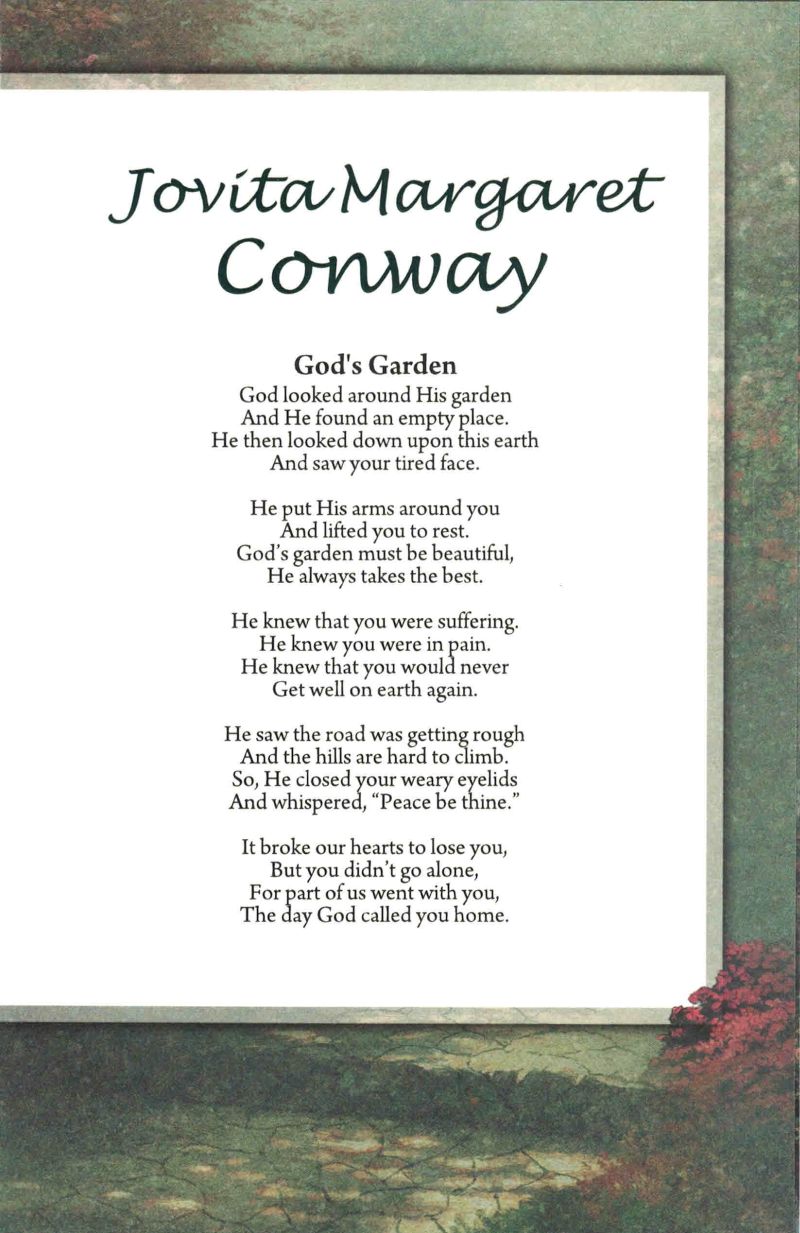 Jovita Margaret Conway

God's Garden
God looked around His garden
And He found an empty place.
He then looked down upon this earth
And saw your tired face.

He put His arms around you
And lifted you to rest.
God's garden must be beautiful,
He always takes the best.

He knew that you were suffering.
He knew you were in pain.
He knew that you would never
Get well on earth again.

He saw the road was getting rough
And the hills are hard to climb.
So, He closed your weary eyelids
And whispered, "Peace be thine."

It broke our hearts to lose you,
But you didn't go alone,
For part of us went with you,
The day God called you home.